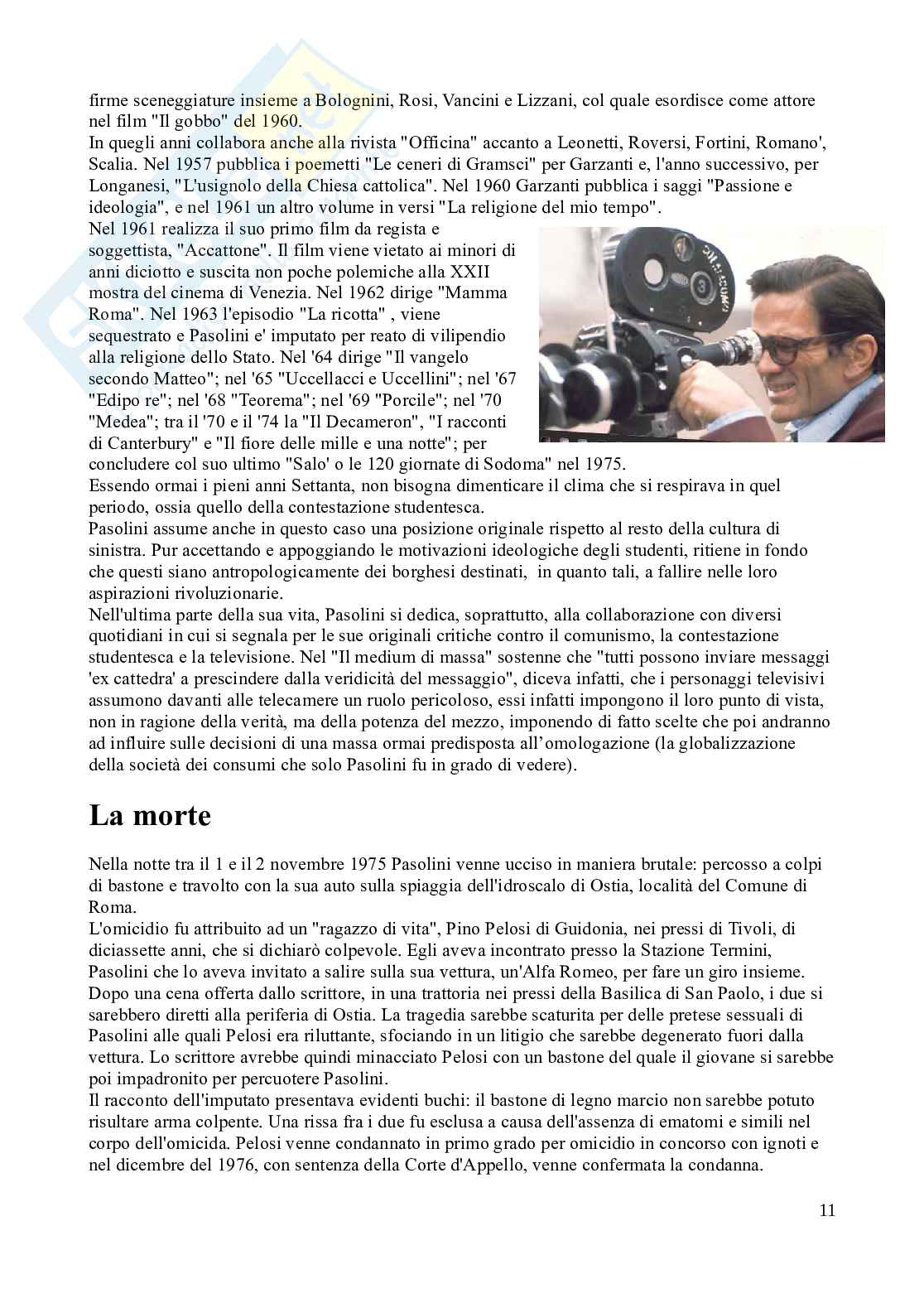 firme sceneggiature insieme a Bolognini, Rosi, Vancini e Lizzani, col quale esordisce come attore nel film "Il gobbo" del 1960.
In quegli anni collabora anche alla rivista "Officina" accanto a Leonetti, Roversi, Fortini, Romano', Scalia. Nel 1957 pubblica i poemetti "Le ceneri di Gramsci" per Garzanti e, l'anno successivo, per Longanesi, "L'usignolo della Chiesa cattolica". Nel 1960 Garzanti pubblica i saggi "Passione e ideologia", e nel 1961 un altro volume in versi "La religione del mio tempo".
Nel 1961 realizza il suo primo film da regista e soggettista, "Accattone". Il film viene vietato ai minori di anni diciotto e suscita non poche polemiche alla XXII mostra del cinema di Venezia. Nel 1962 dirige "Mamma Roma". Nel 1963 l'episodio "La ricotta" , viene sequestrato e Pasolini e' imputato per reato di vilipendio alla religione dello Stato. Nel '64 dirige "Il vangelo secondo Matteo"; nel '65 "Uccellacci e Uccellini"; nel '67 "Edipo re"; nel '68 "Teorema"; nel '69 "Porcile"; nel '70 "Medea"; tra il '70 e il '74 la "Il Decameron", "I racconti di Canterbury" e "Il fiore delle mille e una notte"; per concludere col suo ultimo "Salo' o le 120 giornate di Sodoma" nel 1975.
Essendo ormai i pieni anni Settanta, non bisogna dimenticare il clima che si respirava in quel periodo, ossia quello della contestazione studentesca.
Pasolini assume anche in questo caso una posizione originale rispetto al resto della cultura di sinistra. Pur accettando e appoggiando le motivazioni ideologiche degli studenti, ritiene in fondo che questi siano antropologicamente dei borghesi destinati, in quanto tali, a fallire nelle loro aspirazioni rivoluzionarie.
Nell'ultima parte della sua vita, Pasolini si dedica, soprattutto, alla collaborazione con diversi quotidiani in cui si segnala per le sue originali critiche contro il comunismo, la contestazione studentesca e la televisione. Nel "Il medium di massa" sostenne che "tutti possono inviare messaggi 'ex cattedra' a prescindere dalla veridicità del messaggio", diceva infatti, che i personaggi televisivi assumono davanti alle telecamere un ruolo pericoloso, essi infatti impongono il loro punto di vista, non in ragione della verità, ma della potenza del mezzo, imponendo di fatto scelte che poi andranno ad influire sulle decisioni di una massa ormai predisposta all'omologazione (la globalizzazione della società dei consumi che solo Pasolini fu in grado di vedere).

La morte

Nella notte tra il 1 e il 2 novembre 1975 Pasolini venne ucciso in maniera brutale: percosso a colpi di bastone e travolto con la sua auto sulla spiaggia dell'idroscalo di Ostia, località del Comune di Roma.
L'omicidio fu attribuito ad un "ragazzo di vita", Pino Pelosi di Guidonia, nei pressi di Tivoli, di diciassette anni, che si dichiarò colpevole. Egli aveva incontrato presso la Stazione Termini, Pasolini che lo aveva invitato a salire sulla sua vettura, un'Alfa Romeo, per fare un giro insieme. Dopo una cena offerta dallo scrittore, in una trattoria nei pressi della Basilica di San Paolo, i due si sarebbero diretti alla periferia di Ostia. La tragedia sarebbe scaturita per delle pretese sessuali di Pasolini alle quali Pelosi era riluttante, sfociando in un litigio che sarebbe degenerato fuori dalla vettura. Lo scrittore avrebbe quindi minacciato Pelosi con un bastone del quale il giovane si sarebbe poi impadronito per percuotere Pasolini.
Il racconto dell'imputato presentava evidenti buchi: il bastone di legno marcio non sarebbe potuto risultare arma colpente. Una rissa fra i due fu esclusa a causa dell'assenza di ematomi e simili nel corpo dell'omicida. Pelosi venne condannato in primo grado per omicidio in concorso con ignoti e nel dicembre del 1976, con sentenza della Corte d'Appello, venne confermata la condanna.

11